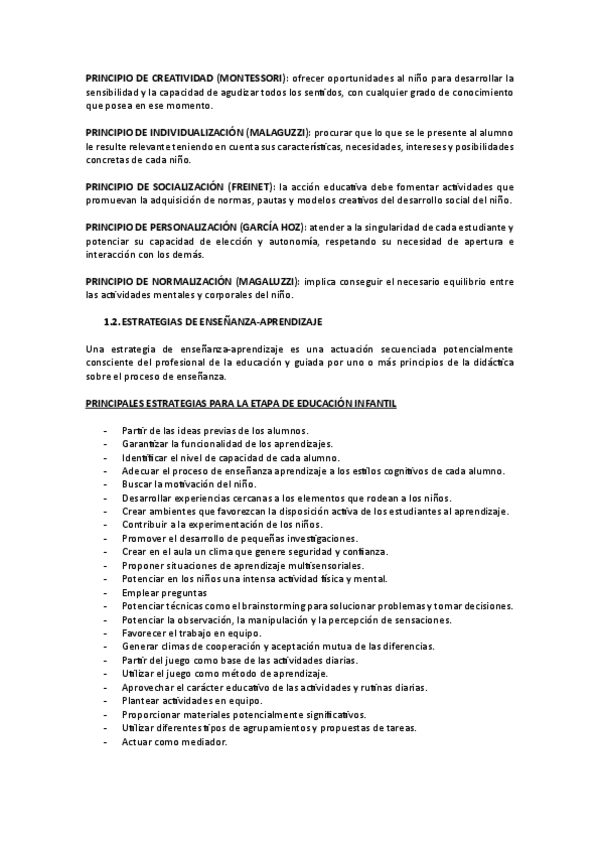 PRINCIPIO DE CREATIVIDAD (MONTESSORI): ofrecer oportunidades al niño para desarrollar la sensibilidad y la capacidad de agudizar todos los sentidos, con cualquier grado de conocimiento que posea en ese momento.

PRINCIPIO DE INDIVIDUALIZACIÓN (MALAGUZZI): procurar que lo que se le presente al alumno le resulte relevante teniendo en cuenta sus características, necesidades, intereses y posibilidades concretas de cada niño.

PRINCIPIO DE SOCIALIZACIÓN (FREINET): la acción educativa debe fomentar actividades que promuevan la adquisición de normas, pautas y modelos creativos del desarrollo social del niño.

PRINCIPIO DE PERSONALIZACIÓN (GARCÍA HOZ): atender a la singularidad de cada estudiante y potenciar su capacidad de elección y autonomía, respetando su necesidad de apertura e interacción con los demás.

PRINCIPIO DE NORMALIZACIÓN (MAGALUZZI): implica conseguir el necesario equilibrio entre las actividades mentales y corporales del niño.

1.2. ESTRATEGIAS DE ENSEÑANZA-APRENDIZAJE

Una estrategia de enseñanza-aprendizaje es una actuación secuenciada potencialmente consciente del profesional de la educación y guiada por uno o más principios de la didáctica sobre el proceso de enseñanza.

PRINCIPALES ESTRATEGIAS PARA LA ETAPA DE EDUCACIÓN INFANTIL

- Partir de las ideas previas de los alumnos.
- Garantizar la funcionalidad de los aprendizajes.
- Identificar el nivel de capacidad de cada alumno.
- Adecuar el proceso de enseñanza aprendizaje a los estilos cognitivos de cada alumno.
- Buscar la motivación del niño.
- Desarrollar experiencias cercanas a los elementos que rodean a los niños.
- Crear ambientes que favorezcan la disposición activa de los estudiantes al aprendizaje.
- Contribuir a la experimentación de los niños.
- Promover el desarrollo de pequeñas investigaciones.
- Crear en el aula un clima que genere seguridad y confianza.
- Proponer situaciones de aprendizaje multisensoriales.
- Potenciar en los niños una intensa actividad física y mental.
- Emplear preguntas
- Potenciar técnicas como el brainstorming para solucionar problemas y tomar decisiones.
- Potenciar la observación, la manipulación y la percepción de sensaciones.
- Favorecer el trabajo en equipo.
- Generar climas de cooperación y aceptación mutua de las diferencias.
- Partir del juego como base de las actividades diarias.
- Utilizar el juego como método de aprendizaje.
- Aprovechar el carácter educativo de las actividades y rutinas diarias.
- Plantear actividades en equipo.
- Proporcionar materiales potencialmente significativos.
- Utilizar diferentes tipos de agrupamientos y propuestas de tareas.
- Actuar como mediador.